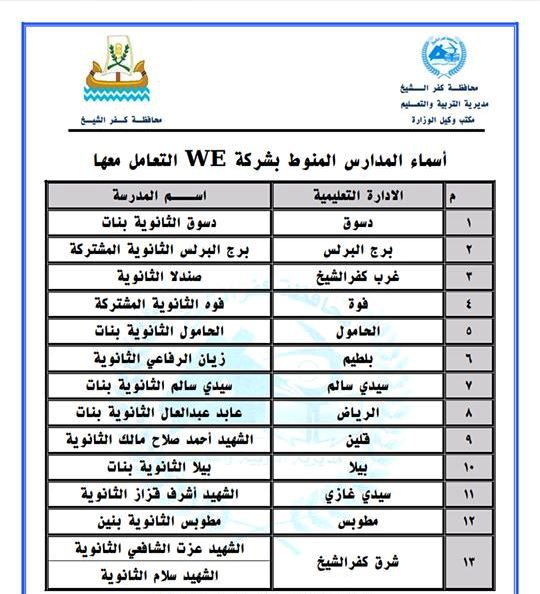 محافظة كفر الشيخ
مديرية التربية والتعليم
مكتب وكيل الوزارة

محافظة كفر الشيخ

أسماء المدارس المنوط بشركة WE التعامل معها

| م | الادارة التعليمية | اسم المدرسة |
|---|---|---|
| ١ | دسوق | دسوق الثانوية بنات |
| ٢ | برج البرلس | برج البرلس الثانوية المشتركة |
| ٣ | غرب كفرالشيخ | صندلا الثانوية |
| ٤ | فوة | فوه الثانوية المشتركة |
| ٥ | الحامول | الحامول الثانوية بنات |
| ٦ | بلطيم | زيان الرفاعي الثانوية |
| ٧ | سيدي سالم | سيدي سالم الثانوية بنات |
| ٨ | الرياض | عابد عبدالعال الثانوية بنات |
| ٩ | قلين | الشهيد أحمد صلاح مالك الثانوية |
| ١٠ | بيلا | بيلا الثانوية بنات |
| ١١ | سيدي غازي | الشهيد أشرف قزاز الثانوية |
| ١٢ | مطوبس | مطوبس الثانوية بنين |
| ١٣ | شرق كفرالشيخ | الشهيد عزت الشافعي الثانوية |
| | | الشهيد سلام الثانوية |